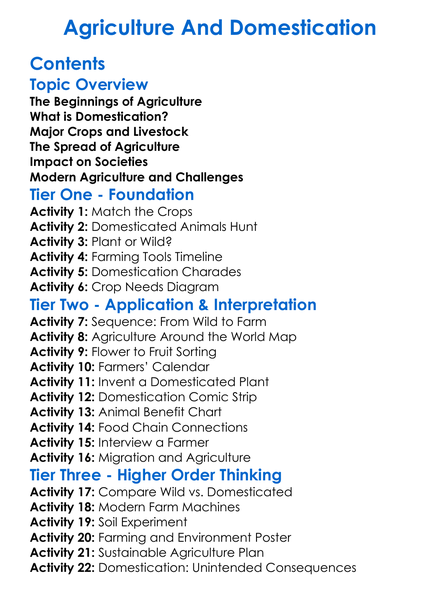 Agriculture And Domestication

Contents

Topic Overview

The Beginnings of Agriculture
What is Domestication?
Major Crops and Livestock
The Spread of Agriculture
Impact on Societies
Modern Agriculture and Challenges

Tier One - Foundation

Activity 1: Match the Crops
Activity 2: Domesticated Animals Hunt
Activity 3: Plant or Wild?
Activity 4: Farming Tools Timeline
Activity 5: Domestication Charades
Activity 6: Crop Needs Diagram

Tier Two - Application & Interpretation

Activity 7: Sequence: From Wild to Farm
Activity 8: Agriculture Around the World Map
Activity 9: Flower to Fruit Sorting
Activity 10: Farmers' Calendar
Activity 11: Invent a Domesticated Plant
Activity 12: Domestication Comic Strip
Activity 13: Animal Benefit Chart
Activity 14: Food Chain Connections
Activity 15: Interview a Farmer
Activity 16: Migration and Agriculture

Tier Three - Higher Order Thinking

Activity 17: Compare Wild vs. Domesticated
Activity 18: Modern Farm Machines
Activity 19: Soil Experiment
Activity 20: Farming and Environment Poster
Activity 21: Sustainable Agriculture Plan
Activity 22: Domestication: Unintended Consequences